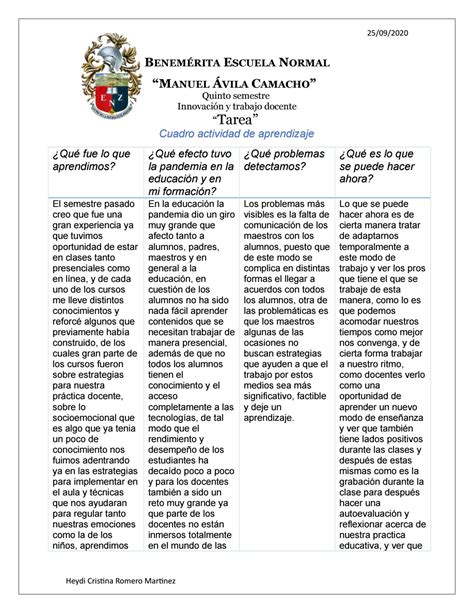 25/09/2020

E N Z

BENEMÉRITA ESCUELA NORMAL
"MANUEL ÁVILA CAMACHO"
Quinto semestre
Innovación y trabajo docente
"Tarea"
Cuadro actividad de aprendizaje

| ¿Qué fue lo que aprendimos? | ¿Qué efecto tuvo la pandemia en la educación y en mi formación? | ¿Qué problemas detectamos? | ¿Qué es lo que se puede hacer ahora? |
|---|---|---|---|
| El semestre pasado creo que fue una gran experiencia ya que tuvimos oportunidad de estar en clases tanto presenciales como en línea, y de cada uno de los cursos me lleve distintos conocimientos y reforcé algunos que previamente había construido, de los cuales gran parte de los cursos fueron sobre estrategias para nuestra práctica docente, sobre lo socioemocional que es algo que ya tenia un poco de conocimiento nos fuimos adentrando ya en las estrategias para implementar en el aula y técnicas que nos ayudaran para regular tanto nuestras emociones como la de los niños, aprendimos | En la educación la pandemia dio un giro muy grande que afecto tanto a alumnos, padres, maestros y en general a la educación, en cuestión de los alumnos no ha sido nada fácil aprender contenidos que se necesitan trabajar de manera presencial, además de que no todos los alumnos tienen el conocimiento y el acceso completamente a las tecnologías, de tal modo que el rendimiento y desempeño de los estudiantes ha decaído poco a poco y para los docentes también a sido un reto muy grande ya que parte de los docentes no están inmersos totalmente en el mundo de las | Los problemas más visibles es la falta de comunicación de los maestros con los alumnos, puesto que de este modo se complica en distintas formas el llegar a acuerdos con todos los alumnos, otra de las problemáticas es que los maestros algunas de las ocasiones no buscan estrategias que ayuden a que el trabajo por estos medios sea más significativo, factible y deje un aprendizaje. | Lo que se puede hacer ahora es de cierta manera tratar de adaptarnos temporalmente a este modo de trabajo y ver los pros que tiene el que se trabaje de esta manera, como lo es que podemos acomodar nuestros tiempos como mejor nos convenga, y de cierta forma trabajar a nuestro ritmo, como docentes verlo como una oportunidad de aprender un nuevo modo de enseñanza y ver que también tiene lados positivos durante las clases y después de estas mismas como es la grabación durante la clase para después hacer una autoevaluación y reflexionar acerca de nuestra practica educativa, y ver que |

Heydi Cristina Romero Martinez